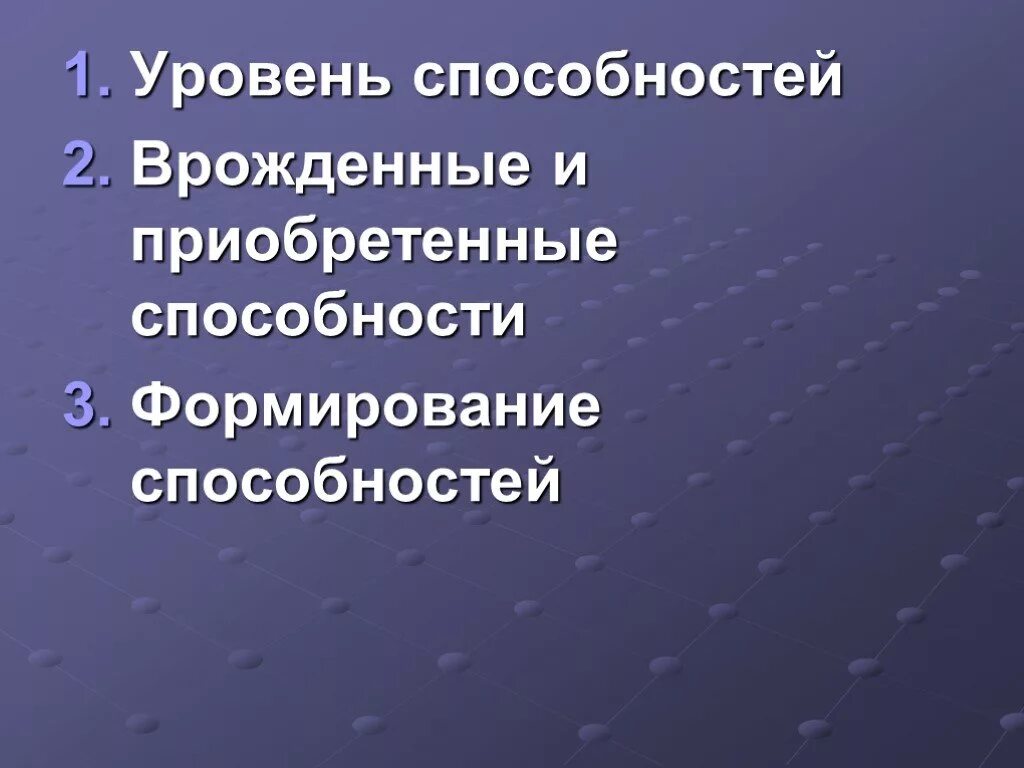 1. Уровень способностей
2. Врожденные и приобретенные способности
3. Формирование способностей